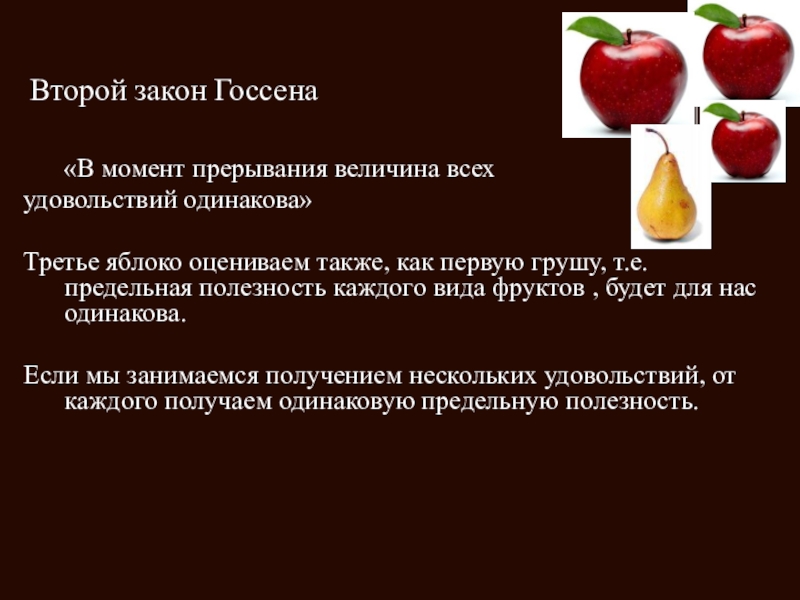 Второй закон Госсена

«В момент прерывания величина всех удовольствий одинакова»

Третье яблоко оцениваем также, как первую грушу, т.е. предельная полезность каждого вида фруктов , будет для нас одинакова.

Если мы занимаемся получением нескольких удовольствий, от каждого получаем одинаковую предельную полезность.